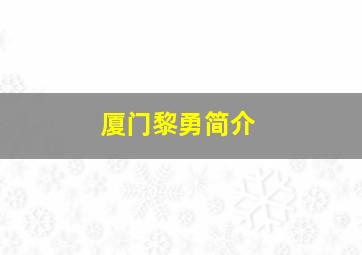 厦门黎勇简介